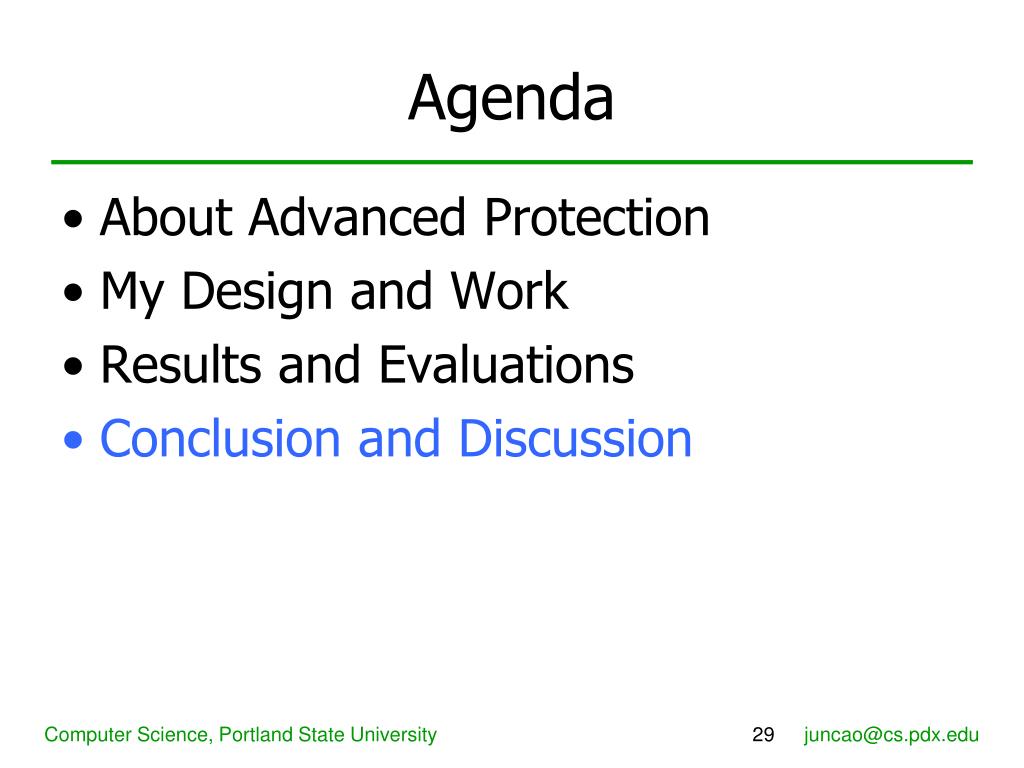 Agenda

• About Advanced Protection
• My Design and Work
• Results and Evaluations
• Conclusion and Discussion

Computer Science, Portland State University 29 juncao@cs.pdx.edu